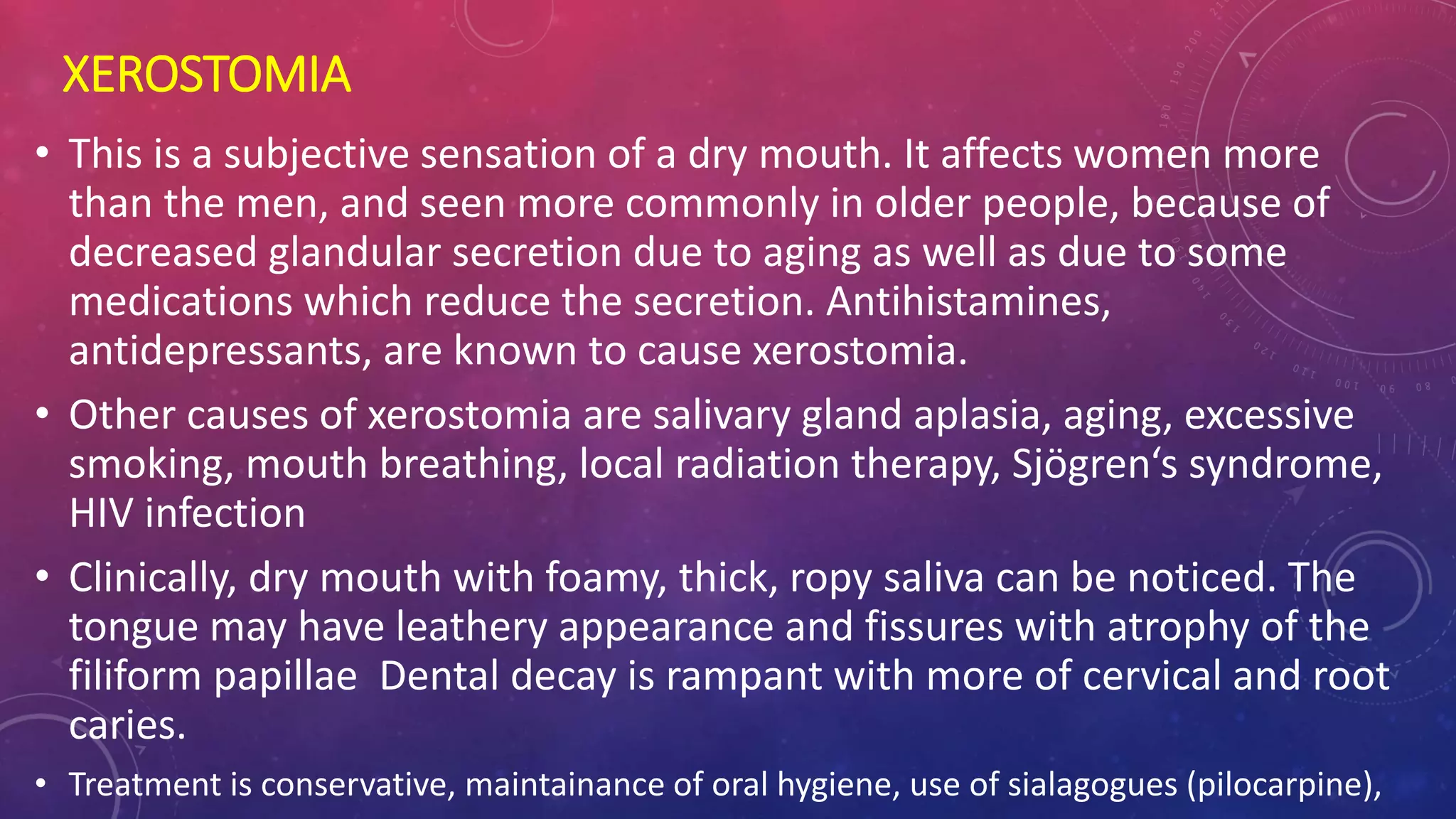 XEROSTOMIA

• This is a subjective sensation of a dry mouth. It affects women more than the men, and seen more commonly in older people, because of decreased glandular secretion due to aging as well as due to some medications which reduce the secretion. Antihistamines, antidepressants, are known to cause xerostomia.

• Other causes of xerostomia are salivary gland aplasia, aging, excessive smoking, mouth breathing, local radiation therapy, Sjögren‘s syndrome, HIV infection

• Clinically, dry mouth with foamy, thick, ropy saliva can be noticed. The tongue may have leathery appearance and fissures with atrophy of the filiform papillae Dental decay is rampant with more of cervical and root caries.

• Treatment is conservative, maintainance of oral hygiene, use of sialagogues (pilocarpine),